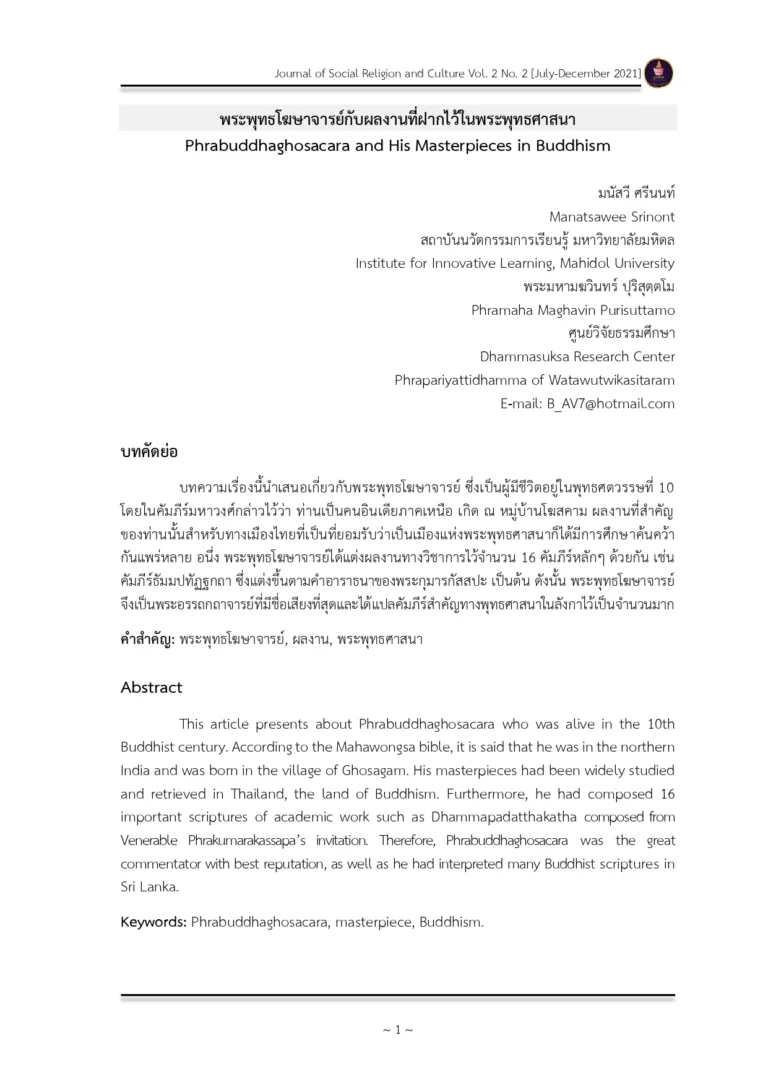 Journal of Social Religion and Culture Vol. 2 No. 2 [July-December 2021]

พระพุทธโฆษาจารย์กับผลงานที่ฝากไว้ในพระพุทธศาสนา
Phrabuddhaghosacara and His Masterpieces in Buddhism

มนัสวี ศรีนนท์
Manatsawee Srinont
สถาบันนวัตกรรมการเรียนรู้ มหาวิทยาลัยมหิดล
Institute for Innovative Learning, Mahidol University
พระมหามฆวินทร์ ปุริสุตฺตโม
Phramaha Maghavin Purisuttamo
ศูนย์วิจัยธรรมศึกษา
Dhammasuksa Research Center
Phrapariyattidhamma of Watawutwikasitaram
E-mail: B_AV7@hotmail.com

บทคัดย่อ

บทความเรื่องนี้นำเสนอเกี่ยวกับพระพุทธโฆษาจารย์ ซึ่งเป็นผู้มีชีวิตอยู่ในพุทธศตวรรษที่ 10 โดยในคัมภีร์มหาวงศ์กล่าวไว้ว่า ท่านเป็นคนอินเดียภาคเหนือ เกิด ณ หมู่บ้านโฆสคาม ผลงานที่สำคัญของท่านนั้นสำหรับทางเมืองไทยที่เป็นที่ยอมรับว่าเป็นเมืองแห่งพระพุทธศาสนาก็ได้มีการศึกษาค้นคว้ากันแพร่หลาย อนึ่ง พระพุทธโฆษาจารย์ได้แต่งผลงานทางวิชาการไว้จำนวน 16 คัมภีร์หลักๆ ด้วยกัน เช่น คัมภีร์ธัมมปทัฏฐกถา ซึ่งแต่งขึ้นตามคำอาราธนาของพระกุมารกัสสปะ เป็นต้น ดังนั้น พระพุทธโฆษาจารย์จึงเป็นพระอรรถกถาจารย์ที่มีชื่อเสียงที่สุดและได้แปลคัมภีร์สำคัญทางพุทธศาสนาในลังกาไว้เป็นจำนวนมาก

คำสำคัญ: พระพุทธโฆษาจารย์, ผลงาน, พระพุทธศาสนา

Abstract

This article presents about Phrabuddhaghosacara who was alive in the 10th Buddhist century. According to the Mahawongsa bible, it is said that he was in the northern India and was born in the village of Ghosagam. His masterpieces had been widely studied and retrieved in Thailand, the land of Buddhism. Furthermore, he had composed 16 important scriptures of academic work such as Dhammapadatthakatha composed from Venerable Phrakumarakassapa's invitation. Therefore, Phrabuddhaghosacara was the great commentator with best reputation, as well as he had interpreted many Buddhist scriptures in Sri Lanka.

Keywords: Phrabuddhaghosacara, masterpiece, Buddhism.

~ 1 ~